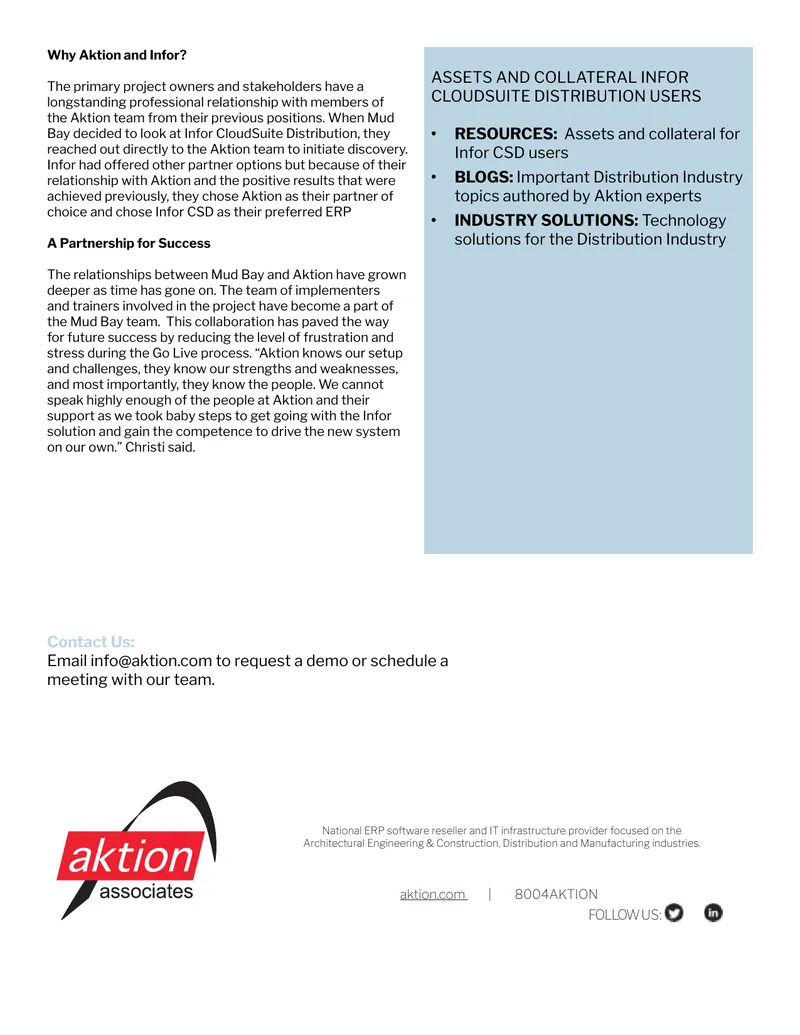 Why Aktion and Infor?

The primary project owners and stakeholders have a longstanding professional relationship with members of the Aktion team from their previous positions. When Mud Bay decided to look at Infor CloudSuite Distribution, they reached out directly to the Aktion team to initiate discovery. Infor had offered other partner options but because of their relationship with Aktion and the positive results that were achieved previously, they chose Aktion as their partner of choice and chose Infor CSD as their preferred ERP

A Partnership for Success

The relationships between Mud Bay and Aktion have grown deeper as time has gone on. The team of implementers and trainers involved in the project have become a part of the Mud Bay team. This collaboration has paved the way for future success by reducing the level of frustration and stress during the Go Live process. "Aktion knows our setup and challenges, they know our strengths and weaknesses, and most importantly, they know the people. We cannot speak highly enough of the people at Aktion and their support as we took baby steps to get going with the Infor solution and gain the competence to drive the new system on our own." Christi said.

ASSETS AND COLLATERAL INFOR CLOUDSUITE DISTRIBUTION USERS

• RESOURCES: Assets and collateral for Infor CSD users
• BLOGS: Important Distribution Industry topics authored by Aktion experts
• INDUSTRY SOLUTIONS: Technology solutions for the Distribution Industry

Contact Us:
Email info@aktion.com to request a demo or schedule a meeting with our team.

aktion
associates

National ERP software reseller and IT infrastructure provider focused on the Architectural Engineering & Construction, Distribution and Manufacturing industries.

aktion.com | 8004AKTION
FOLLOW US: